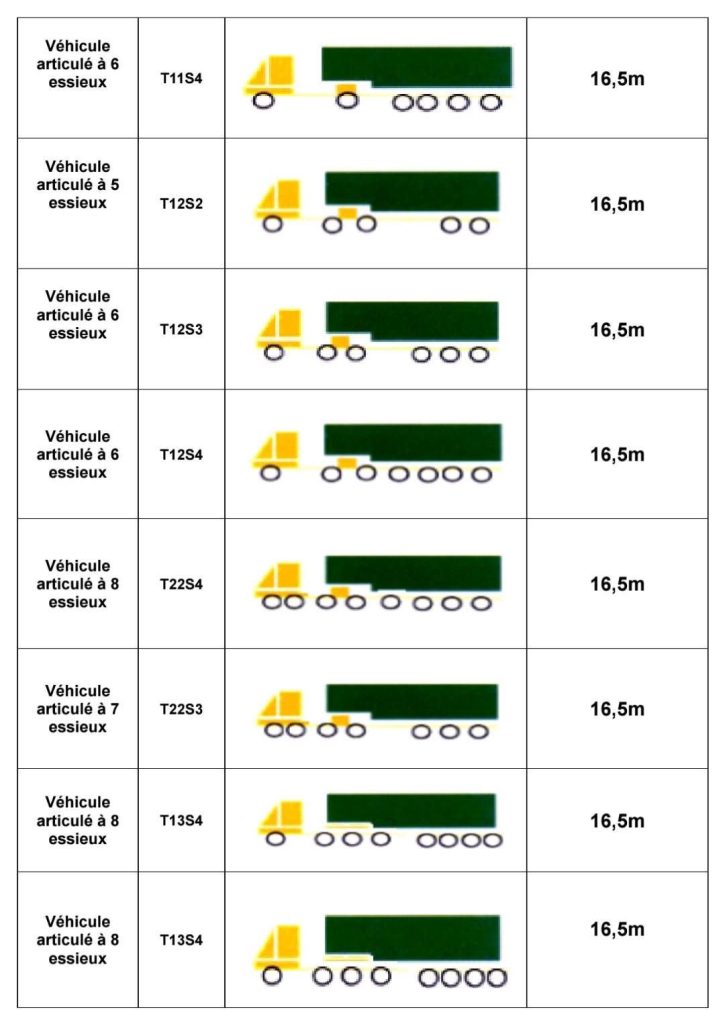 | Véhicule articulé à 6 essieux | T11S4 | | 16,5m |
|---|---|---|---|
| Véhicule articulé à 5 essieux | T12S2 | | 16,5m |
| Véhicule articulé à 6 essieux | T12S3 | | 16,5m |
| Véhicule articulé à 6 essieux | T12S4 | | 16,5m |
| Véhicule articulé à 8 essieux | T22S4 | | 16,5m |
| Véhicule articulé à 7 essieux | T22S3 | | 16,5m |
| Véhicule articulé à 8 essieux | T13S4 | | 16,5m |
| Véhicule articulé à 8 essieux | T13S4 | | 16,5m |